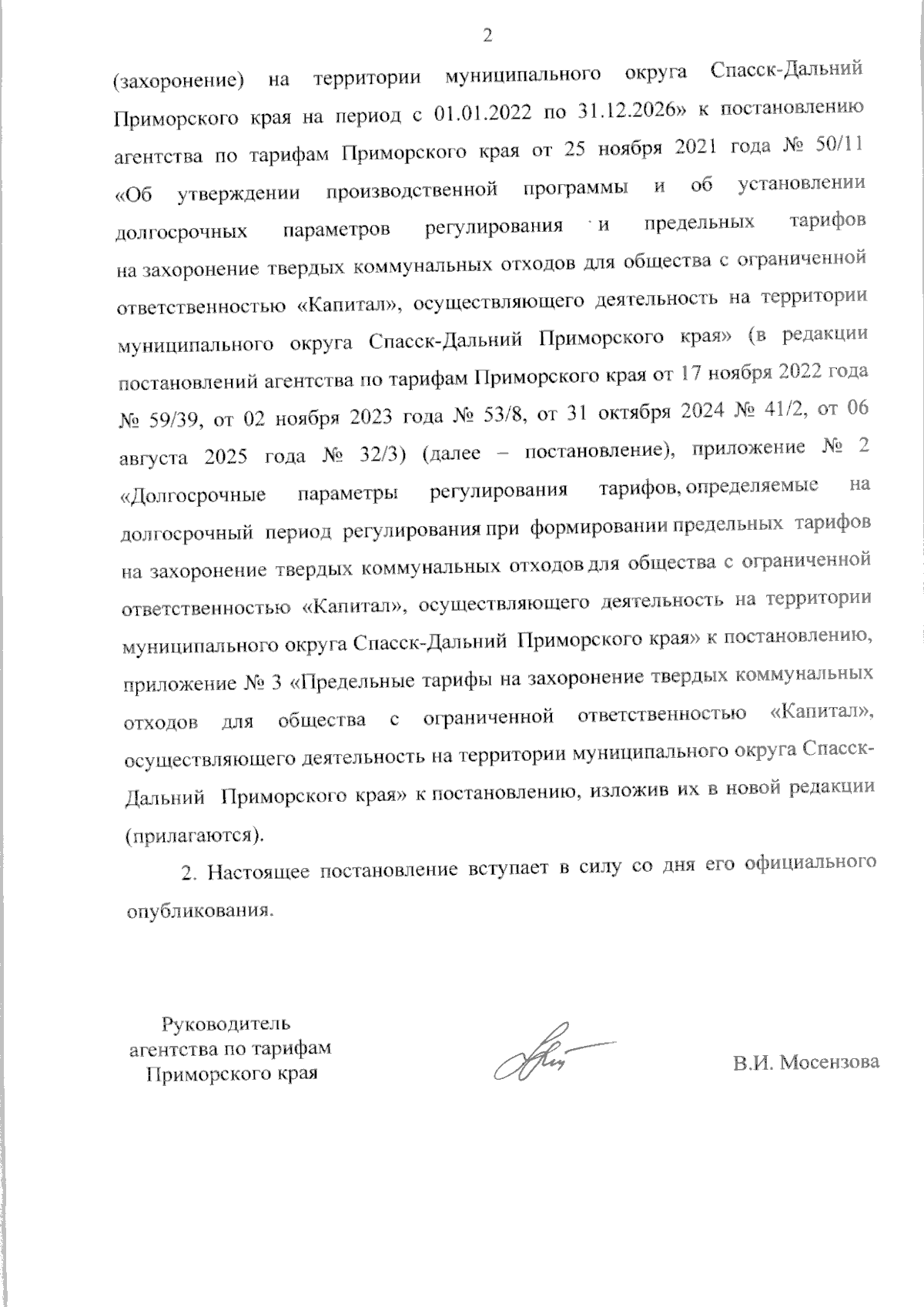 2

(захоронение) на территории муниципального округа Спасск-Дальний Приморского края на период с 01.01.2022 по 31.12.2026» к постановлению агентства по тарифам Приморского края от 25 ноября 2021 года № 50/11 «Об утверждении производственной программы и об установлении долгосрочных параметров регулирования и предельных тарифов на захоронение твердых коммунальных отходов для общества с ограниченной ответственностью «Капитал», осуществляющего деятельность на территории муниципального округа Спасск-Дальний Приморского края» (в редакции постановлений агентства по тарифам Приморского края от 17 ноября 2022 года № 59/39, от 02 ноября 2023 года № 53/8, от 31 октября 2024 № 41/2, от 06 августа 2025 года № 32/3) (далее – постановление), приложение № 2 «Долгосрочные параметры регулирования тарифов, определяемые на долгосрочный период регулирования при формировании предельных тарифов на захоронение твердых коммунальных отходов для общества с ограниченной ответственностью «Капитал», осуществляющего деятельность на территории муниципального округа Спасск-Дальний Приморского края» к постановлению, приложение № 3 «Предельные тарифы на захоронение твердых коммунальных отходов для общества с ограниченной ответственностью «Капитал», осуществляющего деятельность на территории муниципального округа Спасск-Дальний Приморского края» к постановлению, изложив их в новой редакции (прилагаются).

2. Настоящее постановление вступает в силу со дня его официального опубликования.

Руководитель
агентства по тарифам
Приморского края

В.И. Мосензова